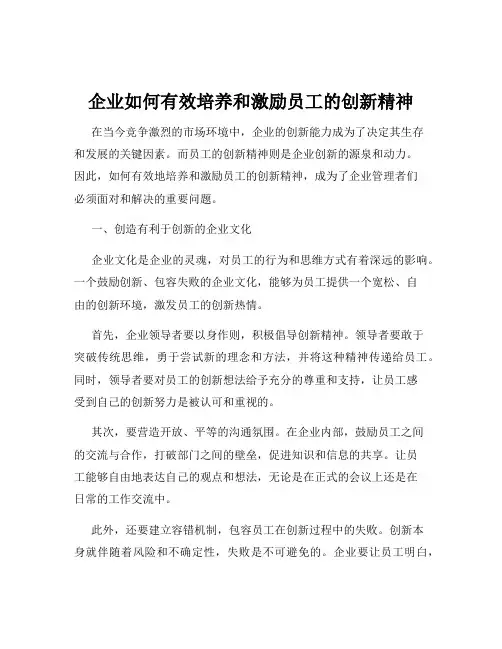 企业如何有效培养和激励员工的创新精神

在当今竞争激烈的市场环境中，企业的创新能力成为了决定其生存和发展的关键因素。而员工的创新精神则是企业创新的源泉和动力。因此，如何有效地培养和激励员工的创新精神，成为了企业管理者们必须面对和解决的重要问题。

一、创造有利于创新的企业文化

企业文化是企业的灵魂，对员工的行为和思维方式有着深远的影响。一个鼓励创新、包容失败的企业文化，能够为员工提供一个宽松、自由的创新环境，激发员工的创新热情。

首先，企业领导者要以身作则，积极倡导创新精神。领导者要敢于突破传统思维，勇于尝试新的理念和方法，并将这种精神传递给员工。同时，领导者要对员工的创新想法给予充分的尊重和支持，让员工感受到自己的创新努力是被认可和重视的。

其次，要营造开放、平等的沟通氛围。在企业内部，鼓励员工之间的交流与合作，打破部门之间的壁垒，促进知识和信息的共享。让员工能够自由地表达自己的观点和想法，无论是在正式的会议上还是在日常的工作交流中。

此外，还要建立容错机制，包容员工在创新过程中的失败。创新本身就伴随着风险和不确定性，失败是不可避免的。企业要让员工明白，